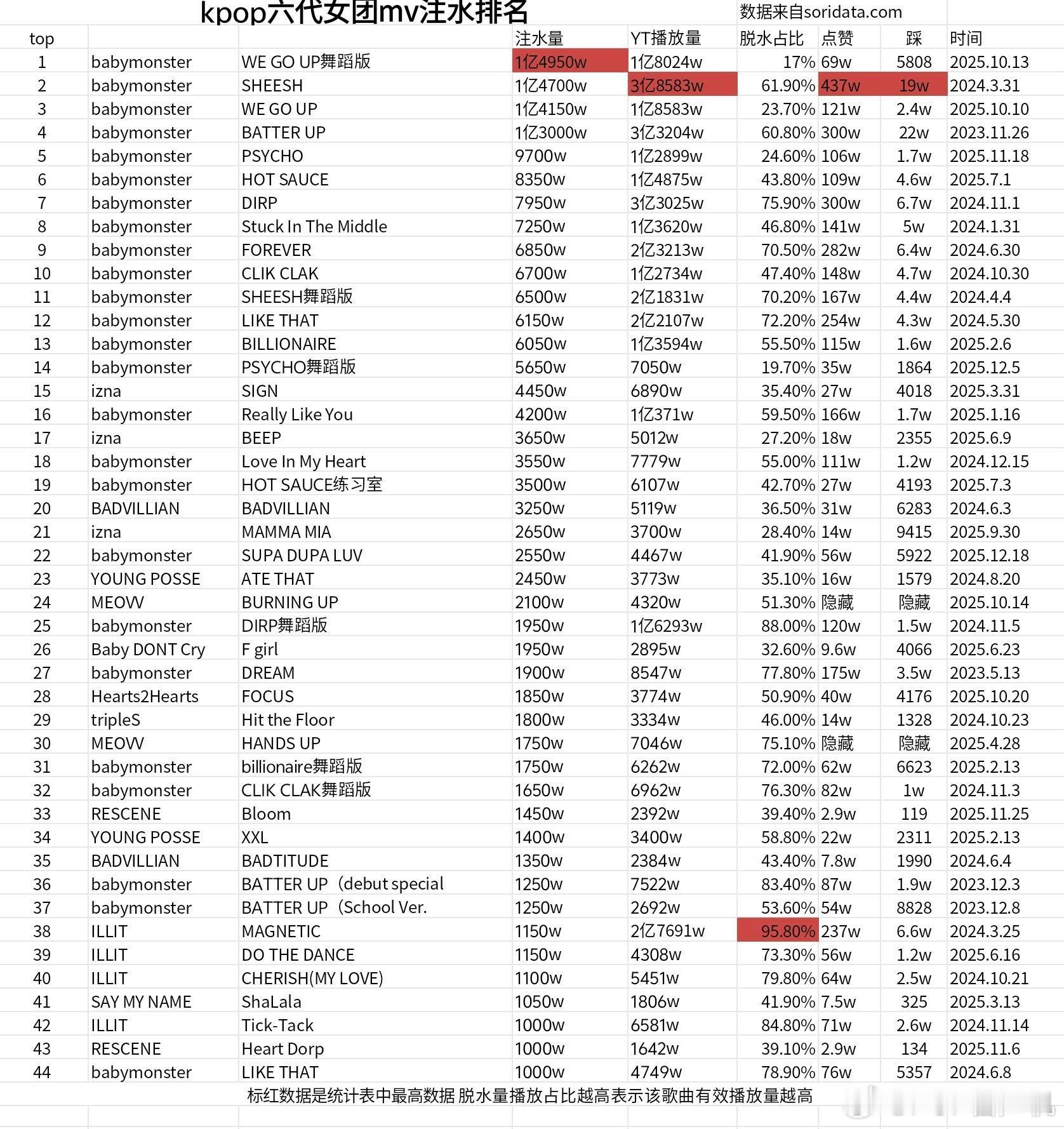 kpop六代女团mv注水排名 数据来自soridata.com

| top | | | 注水量 | YT播放量 | 脱水占比 | 点赞 | 踩 | 时间 |
|---|---|---|---|---|---|---|---|---|
| 1 | babymonster | WE GO UP舞蹈版 | 1亿4950w | 1亿8024w | 17% | 69w | 5808 | 2025.10.13 |
| 2 | babymonster | SHEESH | 1亿4700w | 3亿8583w | 61.90% | 437w | 19w | 2024.3.31 |
| 3 | babymonster | WE GO UP | 1亿4150w | 1亿8583w | 23.70% | 121w | 2.4w | 2025.10.10 |
| 4 | babymonster | BATTER UP | 1亿3000w | 3亿3204w | 60.80% | 300w | 22w | 2023.11.26 |
| 5 | babymonster | PSYCHO | 9700w | 1亿2899w | 24.60% | 106w | 1.7w | 2025.11.18 |
| 6 | babymonster | HOT SAUCE | 8350w | 1亿4875w | 43.80% | 109w | 4.6w | 2025.7.1 |
| 7 | babymonster | DIRP | 7950w | 3亿3025w | 75.90% | 300w | 6.7w | 2024.11.1 |
| 8 | babymonster | Stuck In The Middle | 7250w | 1亿3620w | 46.80% | 141w | 5w | 2024.1.31 |
| 9 | babymonster | FOREVER | 6850w | 2亿3213w | 70.50% | 282w | 6.4w | 2024.6.30 |
| 10 | babymonster | CLIK CLAK | 6700w | 1亿2734w | 47.40% | 148w | 4.7w | 2024.10.30 |
| 11 | babymonster | SHEESH舞蹈版 | 6500w | 2亿1831w | 70.20% | 167w | 4.4w | 2024.4.4 |
| 12 | babymonster | LIKE THAT | 6150w | 2亿2107w | 72.20% | 254w | 4.3w | 2024.5.30 |
| 13 | babymonster | BILLIONAIRE | 6050w | 1亿3594w | 55.50% | 115w | 1.6w | 2025.2.6 |
| 14 | babymonster | PSYCHO舞蹈版 | 5650w | 7050w | 19.70% | 35w | 1864 | 2025.12.5 |
| 15 | izna | SIGN | 4450w | 6890w | 35.40% | 27w | 4018 | 2025.3.31 |
| 16 | babymonster | Really Like You | 4200w | 1亿371w | 59.50% | 166w | 1.7w | 2025.1.16 |
| 17 | izna | BEEP | 3650w | 5012w | 27.20% | 18w | 2355 | 2025.6.9 |
| 18 | babymonster | Love In My Heart | 3550w | 7779w | 55.00% | 111w | 1.2w | 2024.12.15 |
| 19 | babymonster | HOT SAUCE练习室 | 3500w | 6107w | 42.70% | 27w | 4193 | 2025.7.3 |
| 20 | BADVILLIAN | BADVILLIAN | 3250w | 5119w | 36.50% | 31w | 6283 | 2024.6.3 |
| 21 | izna | MAMMA MIA | 2650w | 3700w | 28.40% | 14w | 9415 | 2025.9.30 |
| 22 | babymonster | SUPA DUPA LUV | 2550w | 4467w | 41.90% | 56w | 5922 | 2025.12.18 |
| 23 | YOUNG POSSE | ATE THAT | 2450w | 3773w | 35.10% | 16w | 1579 | 2024.8.20 |
| 24 | MEOVV | BURNING UP | 2100w | 4320w | 51.30% | 隐藏 | 隐藏 | 2025.10.14 |
| 25 | babymonster | DIRP舞蹈版 | 1950w | 1亿6293w | 88.00% | 120w | 1.5w | 2024.11.5 |
| 26 | Baby DONT Cry | F girl | 1950w | 2895w | 32.60% | 9.6w | 4066 | 2025.6.23 |
| 27 | babymonster | DREAM | 1900w | 8547w | 77.80% | 175w | 3.5w | 2023.5.13 |
| 28 | Hearts2Hearts | FOCUS | 1850w | 3774w | 50.90% | 40w | 4176 | 2025.10.20 |
| 29 | tripleS | Hit the Floor | 1800w | 3334w | 46.00% | 14w | 1328 | 2024.10.23 |
| 30 | MEOVV | HANDS UP | 1750w | 7046w | 75.10% | 隐藏 | 隐藏 | 2025.4.28 |
| 31 | babymonster | billionaire舞蹈版 | 1750w | 6262w | 72.00% | 62w | 6623 | 2025.2.13 |
| 32 | babymonster | CLIK CLAK舞蹈版 | 1650w | 6962w | 76.30% | 82w | 1w | 2024.11.3 |
| 33 | RESCENE | Bloom | 1450w | 2392w | 39.40% | 2.9w | 119 | 2025.11.25 |
| 34 | YOUNG POSSE | XXL | 1400w | 3400w | 58.80% | 22w | 2311 | 2025.2.13 |
| 35 | BADVILLIAN | BADTITUDE | 1350w | 2384w | 43.40% | 7.8w | 1990 | 2024.6.4 |
| 36 | babymonster | BATTER UP（debut special | 1250w | 7522w | 83.40% | 87w | 1.9w | 2023.12.3 |
| 37 | babymonster | BATTER UP（School Ver. | 1250w | 2692w | 53.60% | 54w | 8828 | 2023.12.8 |
| 38 | ILLIT | MAGNETIC | 1150w | 2亿7691w | 95.80% | 237w | 6.6w | 2024.3.25 |
| 39 | ILLIT | DO THE DANCE | 1150w | 4308w | 73.30% | 56w | 1.2w | 2025.6.16 |
| 40 | ILLIT | CHERISH(MY LOVE) | 1100w | 5451w | 79.80% | 64w | 2.5w | 2024.10.21 |
| 41 | SAY MY NAME | ShaLala | 1050w | 1806w | 41.90% | 7.5w | 325 | 2025.3.13 |
| 42 | ILLIT | Tick-Tack | 1000w | 6581w | 84.80% | 71w | 2.6w | 2024.11.14 |
| 43 | RESCENE | Heart Dorp | 1000w | 1642w | 39.10% | 2.9w | 134 | 2025.11.6 |
| 44 | babymonster | LIKE THAT | 1000w | 4749w | 78.90% | 76w | 5357 | 2024.6.8 |

标红数据是统计表中最高数据 脱水量播放占比越高表示该歌曲有效播放量越高